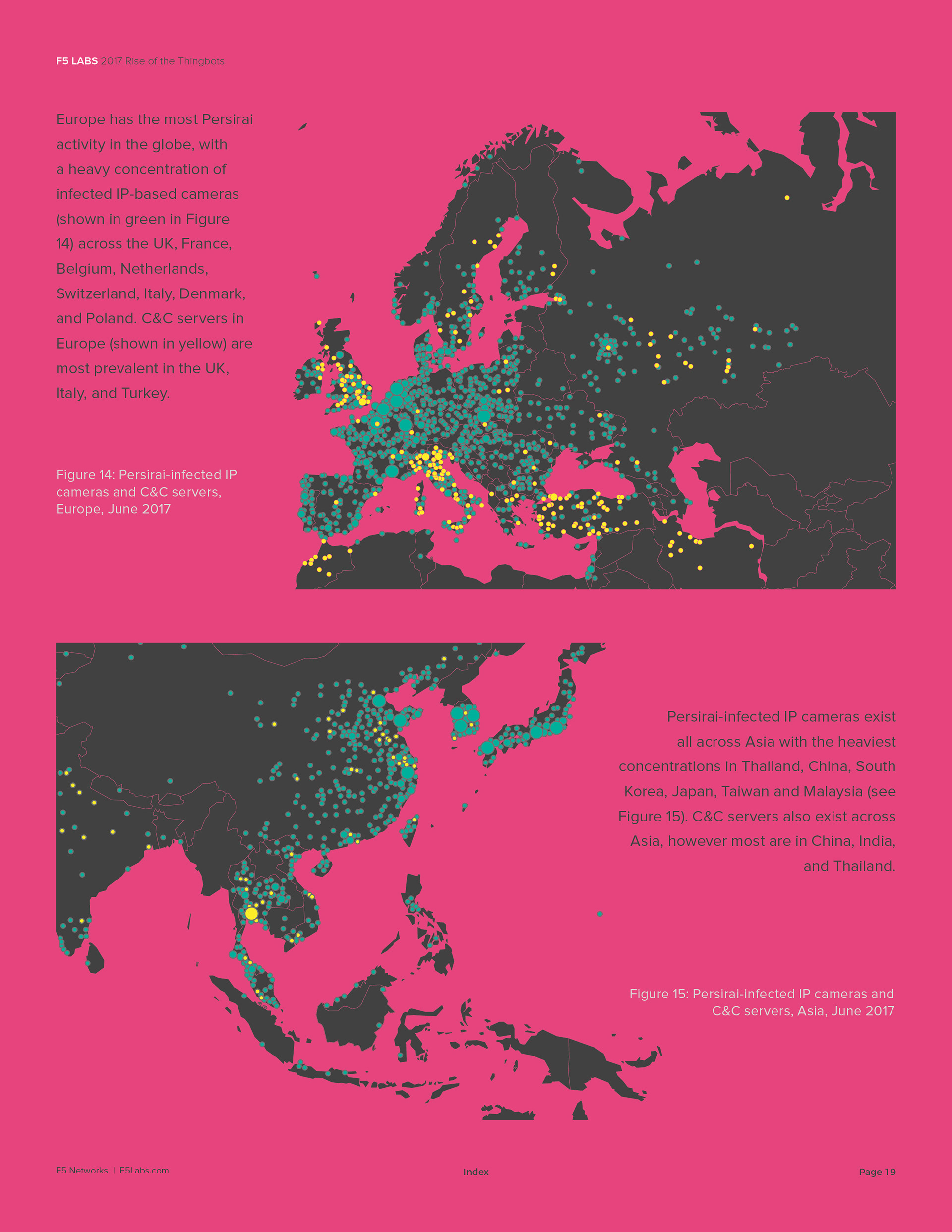 F5 LABS 2017 Rise of the Thingbots

Europe has the most Persirai activity in the globe, with a heavy concentration of infected IP-based cameras (shown in green in Figure 14) across the UK, France, Belgium, Netherlands, Switzerland, Italy, Denmark, and Poland. C&C servers in Europe (shown in yellow) are most prevalent in the UK, Italy, and Turkey.

Figure 14: Persirai-infected IP cameras and C&C servers, Europe, June 2017

Persirai-infected IP cameras exist all across Asia with the heaviest concentrations in Thailand, China, South Korea, Japan, Taiwan and Malaysia (see Figure 15). C&C servers also exist across Asia, however most are in China, India, and Thailand.

Figure 15: Persirai-infected IP cameras and C&C servers, Asia, June 2017

F5 Networks | F5Labs.com

Index

Page 19